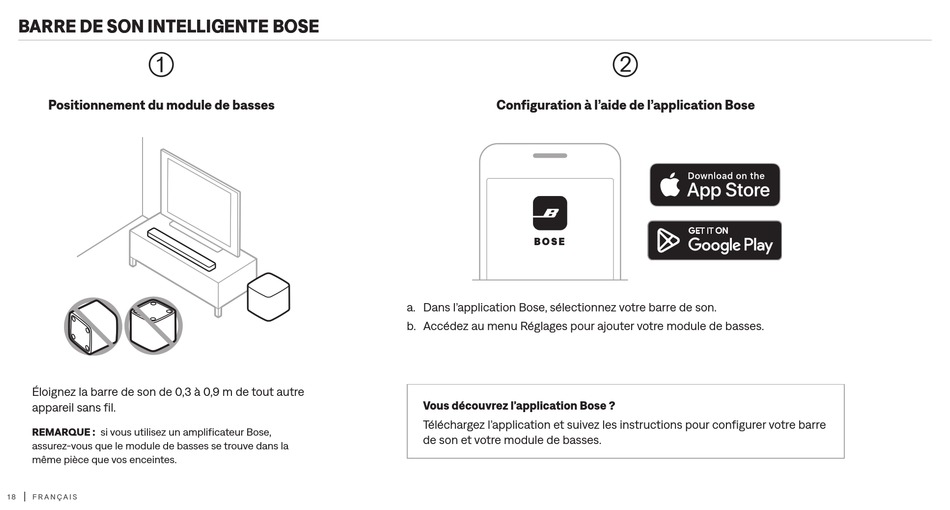 BARRE DE SON INTELLIGENTE BOSE

①

Positionnement du module de basses

Éloignez la barre de son de 0,3 à 0,9 m de tout autre appareil sans fil.

REMARQUE : si vous utilisez un amplificateur Bose, assurez-vous que le module de basses se trouve dans la même pièce que vos enceintes.

②

Configuration à l'aide de l'application Bose

BOSE

Download on the App Store

GET IT ON Google Play

a. Dans l'application Bose, sélectionnez votre barre de son.
b. Accédez au menu Réglages pour ajouter votre module de basses.

Vous découvrez l'application Bose ?
Téléchargez l'application et suivez les instructions pour configurer votre barre de son et votre module de basses.

18 | FRANÇAIS